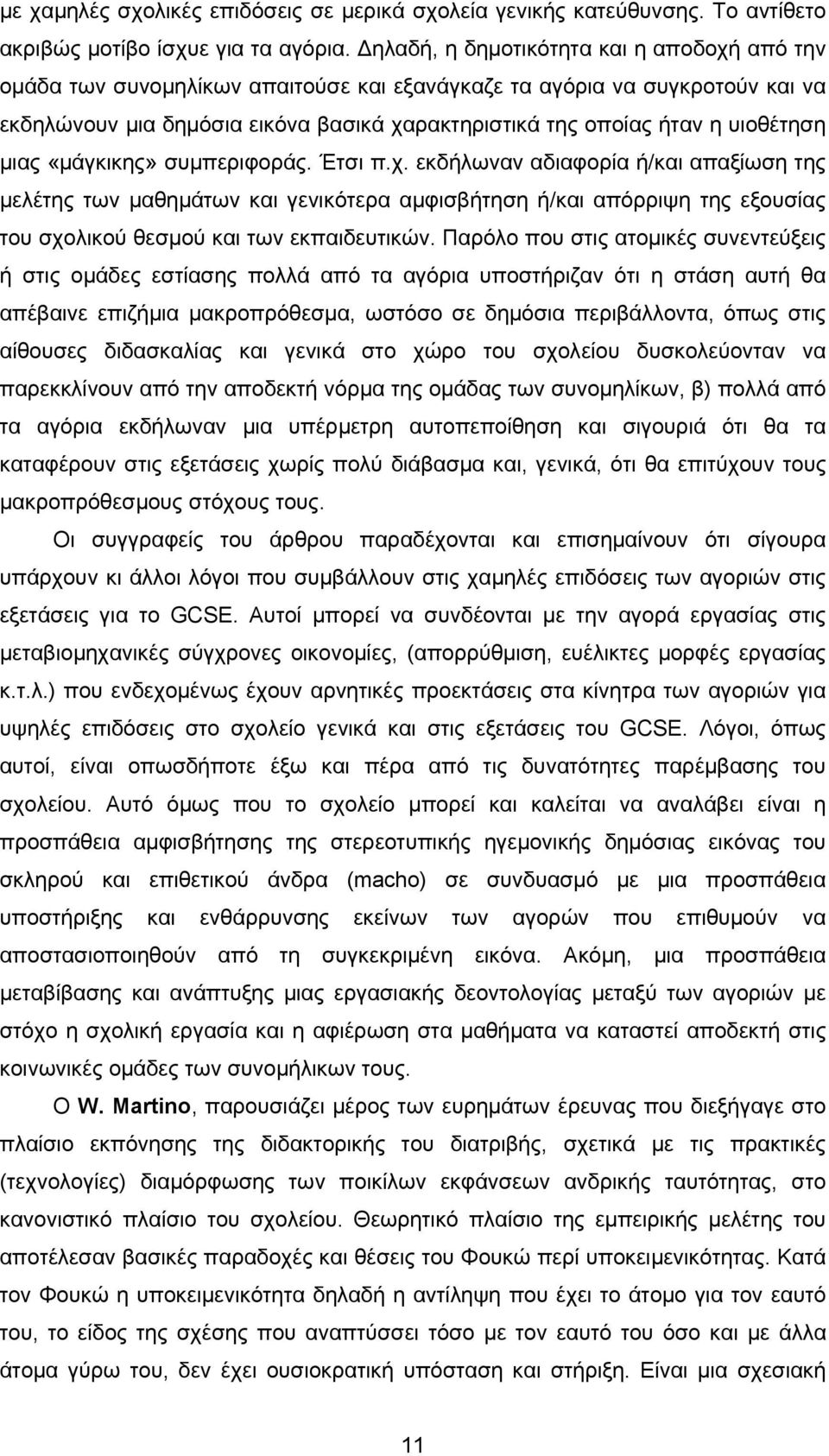 με χαμηλές σχολικές επιδόσεις σε μερικά σχολεία γενικής κατεύθυνσης. Το αντίθετο ακριβώς μοτίβο ίσχυε για τα αγόρια. Δηλαδή, η δημοτικότητα και η αποδοχή από την ομάδα των συνομηλίκων απαιτούσε και εξανάγκαζε τα αγόρια να συγκροτούν και να εκδηλώνουν μια δημόσια εικόνα βασικά χαρακτηριστικά της οποίας ήταν η υιοθέτηση μιας «μάγκικης» συμπεριφοράς. Έτσι π.χ. εκδήλωναν αδιαφορία ή/και απαξίωση της μελέτης των μαθημάτων και γενικότερα αμφισβήτηση ή/και απόρριψη της εξουσίας του σχολικού θεσμού και των εκπαιδευτικών. Παρόλο που στις ατομικές συνεντεύξεις ή στις ομάδες εστίασης πολλά από τα αγόρια υποστήριζαν ότι η στάση αυτή θα απέβαινε επιζήμια μακροπρόθεσμα, ωστόσο σε δημόσια περιβάλλοντα, όπως στις αίθουσες διδασκαλίας και γενικά στο χώρο του σχολείου δυσκολεύονταν να παρεκκλίνουν από την αποδεκτή νόρμα της ομάδας των συνομηλίκων, β) πολλά από τα αγόρια εκδήλωναν μια υπέρμετρη αυτοπεποίθηση και σιγουριά ότι θα τα καταφέρουν στις εξετάσεις χωρίς πολύ διάβασμα και, γενικά, ότι θα επιτύχουν τους μακροπρόθεσμους στόχους τους.

Οι συγγραφείς του άρθρου παραδέχονται και επισημαίνουν ότι σίγουρα υπάρχουν κι άλλοι λόγοι που συμβάλλουν στις χαμηλές επιδόσεις των αγοριών στις εξετάσεις για το GCSE. Αυτοί μπορεί να συνδέονται με την αγορά εργασίας στις μεταβιομηχανικές σύγχρονες οικονομίες, (απορρύθμιση, ευέλικτες μορφές εργασίας κ.τ.λ.) που ενδεχομένως έχουν αρνητικές προεκτάσεις στα κίνητρα των αγοριών για υψηλές επιδόσεις στο σχολείο γενικά και στις εξετάσεις του GCSE. Λόγοι, όπως αυτοί, είναι οπωσδήποτε έξω και πέρα από τις δυνατότητες παρέμβασης του σχολείου. Αυτό όμως που το σχολείο μπορεί και καλείται να αναλάβει είναι η προσπάθεια αμφισβήτησης της στερεοτυπικής ηγεμονικής δημόσιας εικόνας του σκληρού και επιθετικού άνδρα (macho) σε συνδυασμό με μια προσπάθεια υποστήριξης και ενθάρρυνσης εκείνων των αγοριών που επιθυμούν να αποστασιοποιηθούν από τη συγκεκριμένη εικόνα. Ακόμη, μια προσπάθεια μεταβίβασης και ανάπτυξης μιας εργασιακής δεοντολογίας μεταξύ των αγοριών με στόχο η σχολική εργασία και η αφιέρωση στα μαθήματα να καταστεί αποδεκτή στις κοινωνικές ομάδες των συνομηλικων τους.

Ο W. Martino, παρουσιάζει μέρος των ευρημάτων έρευνας που διεξήγαγε στο πλαίσιο εκπόνησης της διδακτορικής του διατριβής, σχετικά με τις πρακτικές (τεχνολογίες) διαμόρφωσης των ποικίλων εκφάνσεων ανδρικής ταυτότητας, στο κανονιστικό πλαίσιο του σχολείου. Θεωρητικό πλαίσιο της εμπειρικής μελέτης του αποτέλεσαν βασικές παραδοχές και θέσεις του Φουκώ περί υποκειμενικότητας. Κατά τον Φουκώ η υποκειμενικότητα δηλαδή η αντίληψη που έχει το άτομο για τον εαυτό του, το είδος της σχέσης που αναπτύσσει τόσο με τον εαυτό του όσο και με άλλα άτομα γύρω του, δεν έχει ουσιοκρατική υπόσταση και στήριξη. Είναι μια σχεσιακή

11